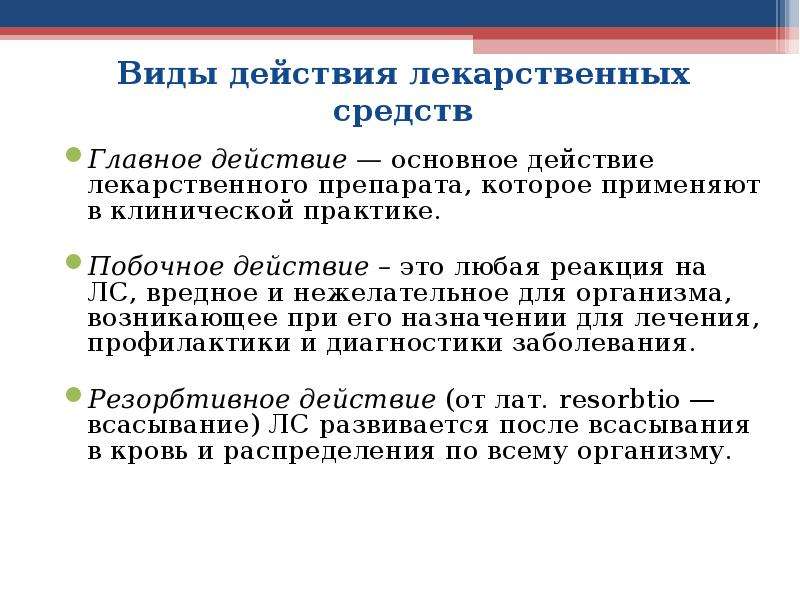 Виды действия лекарственных средств

Главное действие — основное действие лекарственного препарата, которое применяют в клинической практике.

Побочное действие – это любая реакция на ЛС, вредное и нежелательное для организма, возникающее при его назначении для лечения, профилактики и диагностики заболевания.

Резорбтивное действие (от лат. resorbtio — всасывание) ЛС развивается после всасывания в кровь и распределения по всему организму.